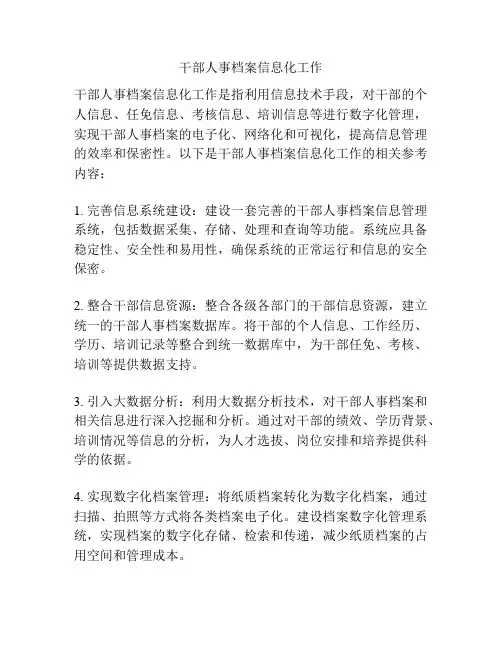 干部人事档案信息化工作

干部人事档案信息化工作是指利用信息技术手段，对干部的个人信息、任免信息、考核信息、培训信息等进行数字化管理，实现干部人事档案的电子化、网络化和可视化，提高信息管理的效率和保密性。以下是干部人事档案信息化工作的相关参考内容：

1. 完善信息系统建设：建设一套完善的干部人事档案信息管理系统，包括数据采集、存储、处理和查询等功能。系统应具备稳定性、安全性和易用性，确保系统的正常运行和信息的安全保密。

2. 整合干部信息资源：整合各级各部门的干部信息资源，建立统一的干部人事档案数据库。将干部的个人信息、工作经历、学历、培训记录等整合到统一数据库中，为干部任免、考核、培训等提供数据支持。

3. 引入大数据分析：利用大数据分析技术，对干部人事档案和相关信息进行深入挖掘和分析。通过对干部的绩效、学历背景、培训情况等信息的分析，为人才选拔、岗位安排和培养提供科学的依据。

4. 实现数字化档案管理：将纸质档案转化为数字化档案，通过扫描、拍照等方式将各类档案电子化。建设档案数字化管理系统，实现档案的数字化存储、检索和传递，减少纸质档案的占用空间和管理成本。